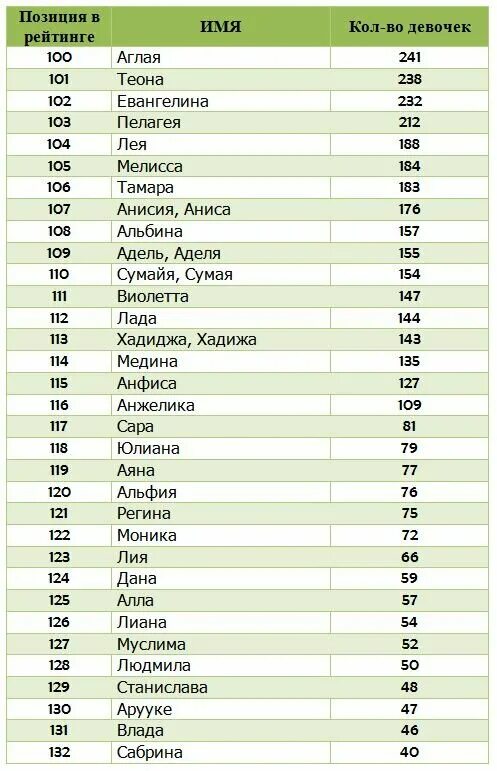 | Позиция в рейтинге | ИМЯ | Кол-во девочек |
|---|---|---|
| 100 | Аглая | 241 |
| 101 | Теона | 238 |
| 102 | Евангелина | 232 |
| 103 | Пелагея | 212 |
| 104 | Лея | 188 |
| 105 | Мелисса | 184 |
| 106 | Тамара | 183 |
| 107 | Анисия, Аниса | 176 |
| 108 | Альбина | 157 |
| 109 | Адель, Аделя | 155 |
| 110 | Сумайя, Сумая | 154 |
| 111 | Виолетта | 147 |
| 112 | Лада | 144 |
| 113 | Хадиджа, Хадижа | 143 |
| 114 | Медина | 135 |
| 115 | Анфиса | 127 |
| 116 | Анжелика | 109 |
| 117 | Сара | 81 |
| 118 | Юлиана | 79 |
| 119 | Аяна | 77 |
| 120 | Альфия | 76 |
| 121 | Регина | 75 |
| 122 | Моника | 72 |
| 123 | Лия | 66 |
| 124 | Дана | 59 |
| 125 | Алла | 57 |
| 126 | Лиана | 54 |
| 127 | Муслима | 52 |
| 128 | Людмила | 50 |
| 129 | Станислава | 48 |
| 130 | Арууке | 47 |
| 131 | Влада | 46 |
| 132 | Сабрина | 40 |